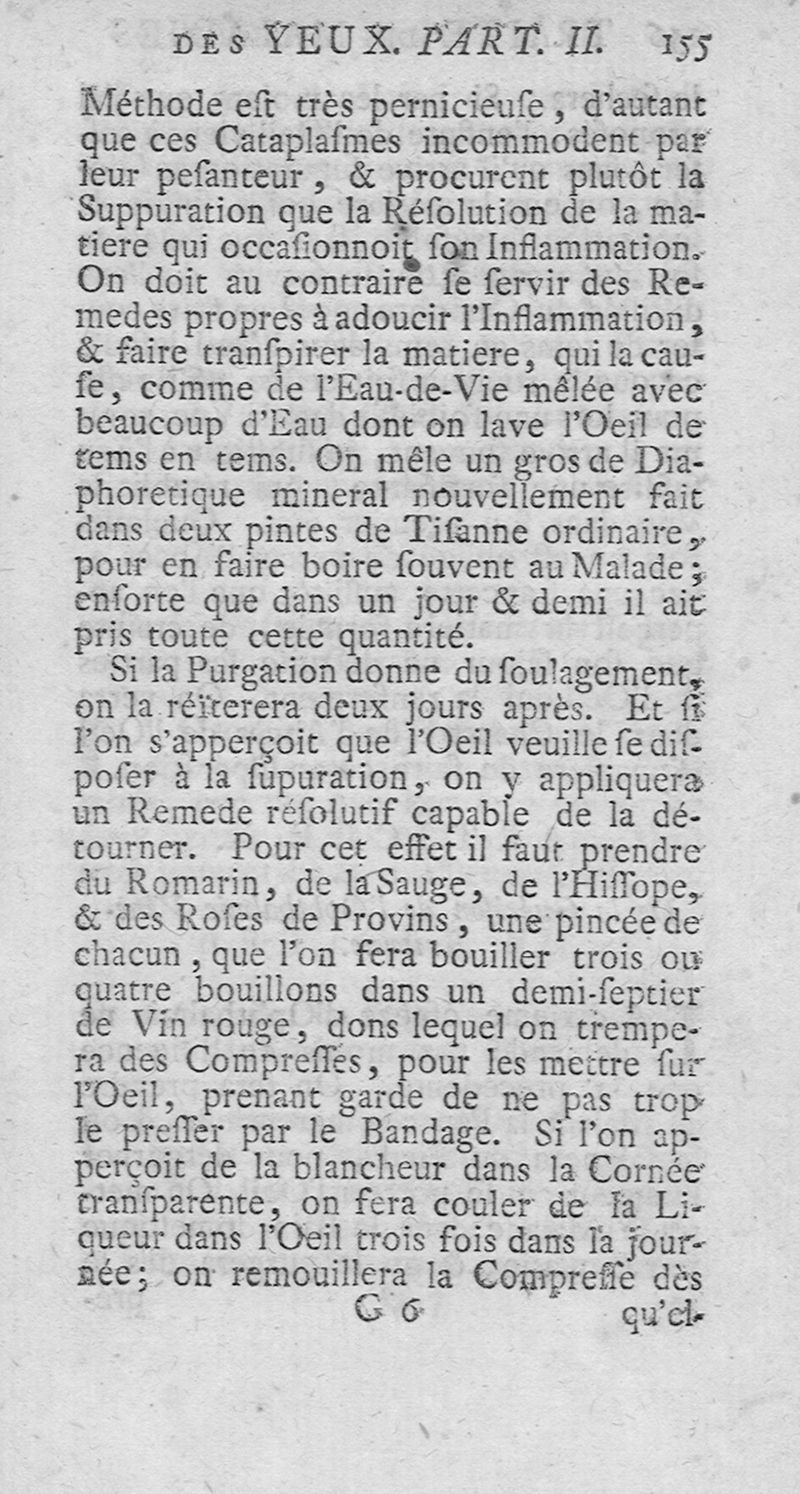 DES YEUX. PART. II. 155

Méthode eſt très pernicieuſe, d'autant que ces Cataplaſmes incommodent par leur peſanteur, & procurent plutôt la Suppuration que la Réſolution de la matiere qui occaſionnoit ſon Inflammation. On doit au contraire ſe ſervir des Remedes propres à adoucir l'Inflammation, & faire tranſpirer la matiere, qui la cauſe, comme de l'Eau-de-Vie mêlée avec beaucoup d'Eau dont on lave l'Oeil de tems en tems. On mêle un gros de Diaphoretique mineral nouvellement fait dans deux pintes de Tiſanne ordinaire, pour en faire boire ſouvent au Malade; enſorte que dans un jour & demi il ait pris toute cette quantité.

Si la Purgation donne du ſoulagement, on la réïterera deux jours après. Et ſi l'on s'apperçoit que l'Oeil veuille ſe diſpoſer à la ſupuration, on y appliquera un Remede réſolutif capable de la détourner. Pour cet effet il faut prendre du Romarin, de la Sauge, de l'Hiſſope, & des Roſes de Provins, une pincée de chacun, que l'on fera bouiller trois ou quatre bouillons dans un demi-ſeptier de Vin rouge, dons lequel on trempera des Compreſſes, pour les mettre ſur l'Oeil, prenant garde de ne pas trop le preſſer par le Bandage. Si l'on apperçoit de la blancheur dans la Cornée tranſparente, on fera couler de la Liqueur dans l'Oeil trois fois dans la journée; on remouillera la Compreſſe dès

G 6 qu'el-